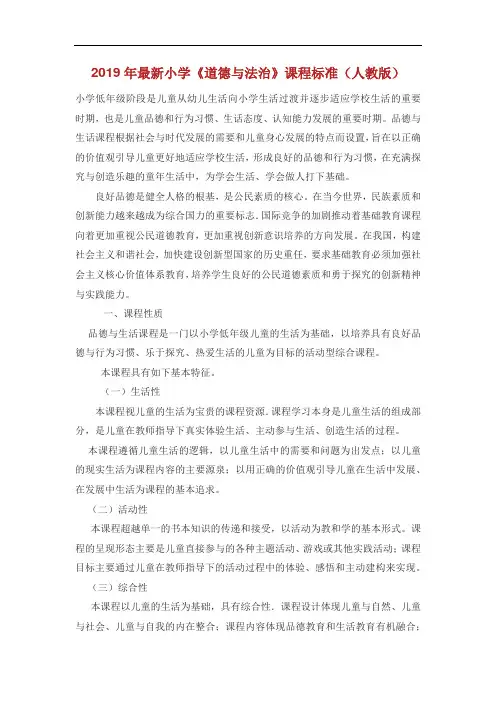 2019年最新小学《道德与法治》课程标准（人教版）

小学低年级阶段是儿童从幼儿生活向小学生活过渡并逐步适应学校生活的重要时期，也是儿童品德和行为习惯、生活态度、认知能力发展的重要时期。品德与生活课程根据社会与时代发展的需要和儿童身心发展的特点而设置，旨在以正确的价值观引导儿童更好地适应学校生活，形成良好的品德和行为习惯，在充满探究与创造乐趣的童年生活中，为学会生活、学会做人打下基础。

良好品德是健全人格的根基，是公民素质的核心。在当今世界，民族素质和创新能力越来越成为综合国力的重要标志。国际竞争的加剧推动着基础教育课程向着更加重视公民道德教育，更加重视创新意识培养的方向发展。在我国，构建社会主义和谐社会，加快建设创新型国家的历史重任，要求基础教育必须加强社会主义核心价值体系教育，培养学生良好的公民道德素质和勇于探究的创新精神与实践能力。

一、课程性质

品德与生活课程是一门以小学低年级儿童的生活为基础，以培养具有良好品德与行为习惯、乐于探究、热爱生活的儿童为目标的活动型综合课程。

本课程具有如下基本特征。

（一）生活性

本课程视儿童的生活为宝贵的课程资源。课程学习本身是儿童生活的组成部分，是儿童在教师指导下真实体验生活、主动参与生活、创造生活的过程。

本课程遵循儿童生活的逻辑，以儿童生活中的需要和问题为出发点；以儿童的现实生活为课程内容的主要源泉；以用正确的价值观引导儿童在生活中发展、在发展中生活为课程的基本追求。

（二）活动性

本课程超越单一的书本知识的传递和接受，以活动为教和学的基本形式。课程的呈现形态主要是儿童直接参与的各种主题活动、游戏或其他实践活动；课程目标主要通过儿童在教师指导下的活动过程中的体验、感悟和主动建构来实现。

（三）综合性

本课程以儿童的生活为基础，具有综合性。课程设计体现儿童与自然、儿童与社会、儿童与自我的内在整合；课程内容体现品德教育和生活教育有机融合；